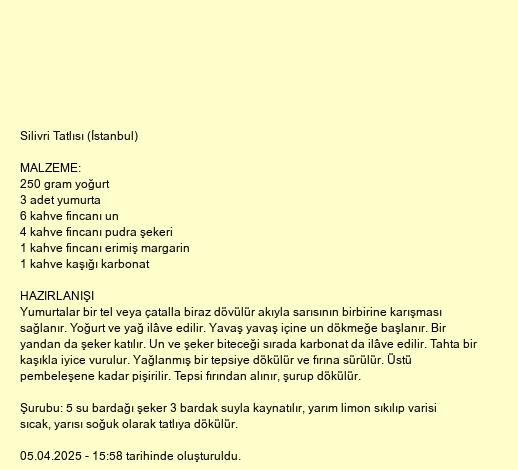 Silivri Tatlısı (İstanbul)

MALZEME:
250 gram yoğurt
3 adet yumurta
6 kahve fincanı un
4 kahve fincanı pudra şekeri
1 kahve fincanı erimiş margarin
1 kahve kaşığı karbonat

HAZIRLANIŞI
Yumurtalar bir tel veya çatalla biraz dövülür akıyla sarısının birbirine karışması sağlanır. Yoğurt ve yağ ilâve edilir. Yavaş yavaş içine un dökmeğe başlanır. Bir yandan da şeker katılır. Un ve şeker biteceği sırada karbonat da ilâve edilir. Tahta bir kaşıkla iyice vurulur. Yağlanmış bir tepsiye dökülür ve fırına sürülür. Üstü pembeleşene kadar pişirilir. Tepsi fırından alınır, şurup dökülür.

Şurubu: 5 su bardağı şeker 3 bardak suyla kaynatılır, yarım limon sıkılıp varisi sıcak, yarısı soğuk olarak tatlıya dökülür.

05.04.2025 - 15:58 tarihinde oluşturuldu.